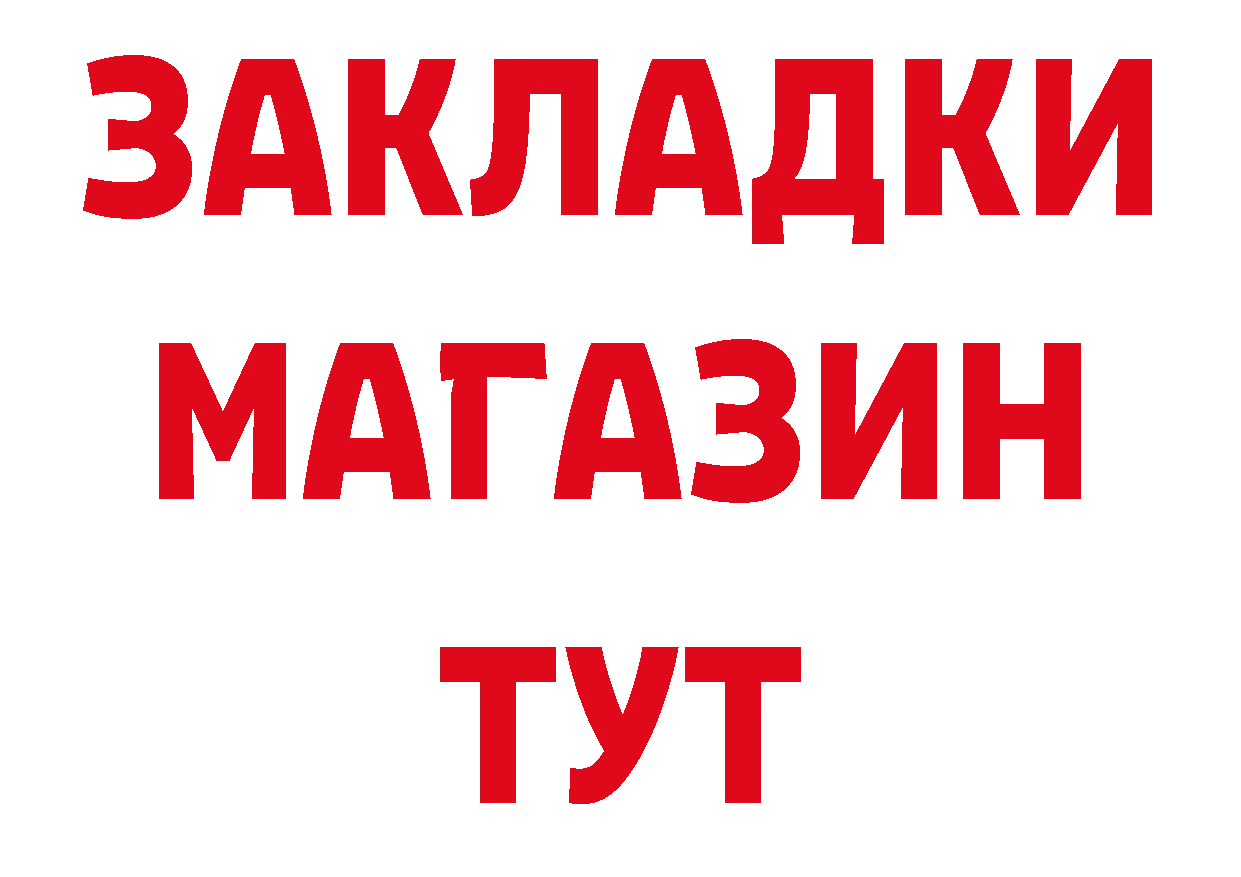 ЗАКЛАДКИ
МАГАЗИН
ТУТ